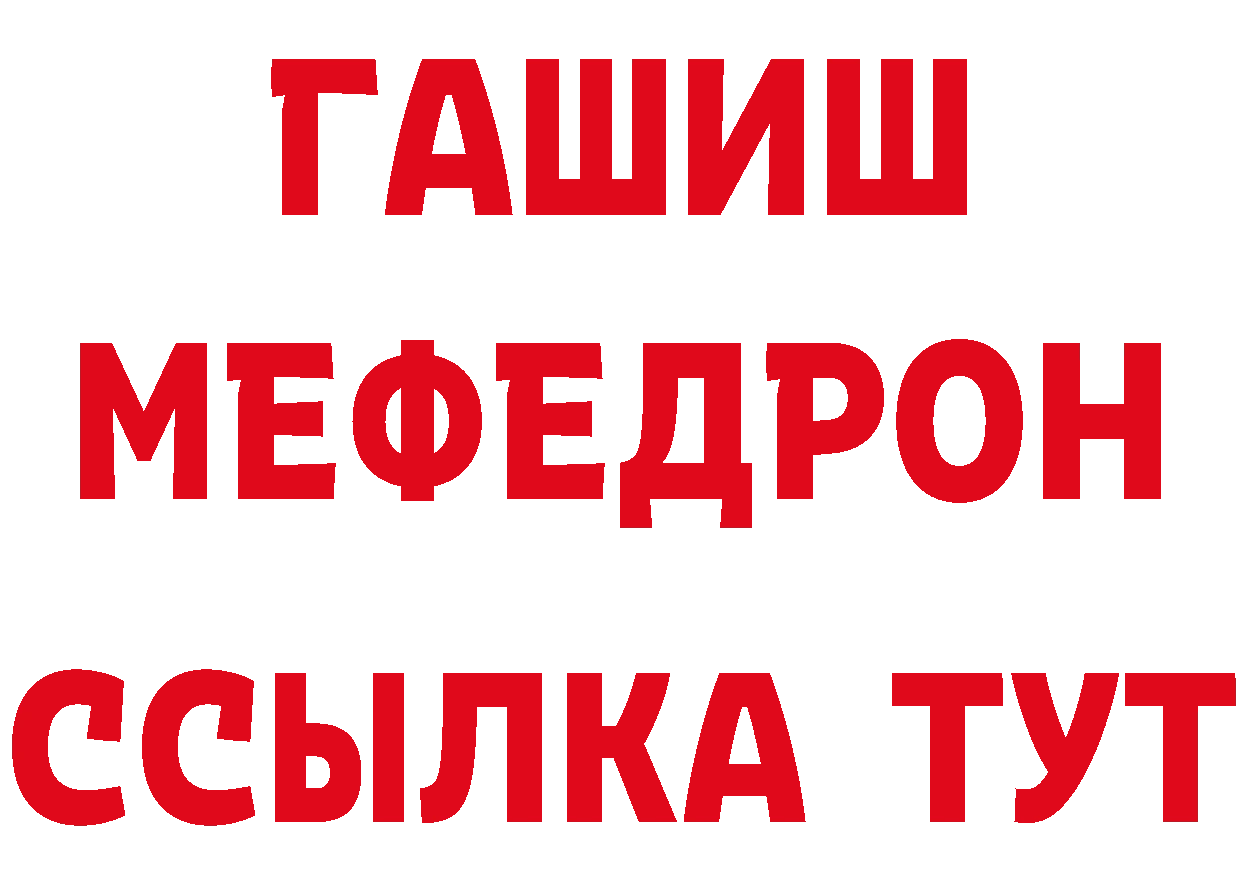 ГАШИШ
МЕФЕДРОН
ССЫЛКА ТУТ